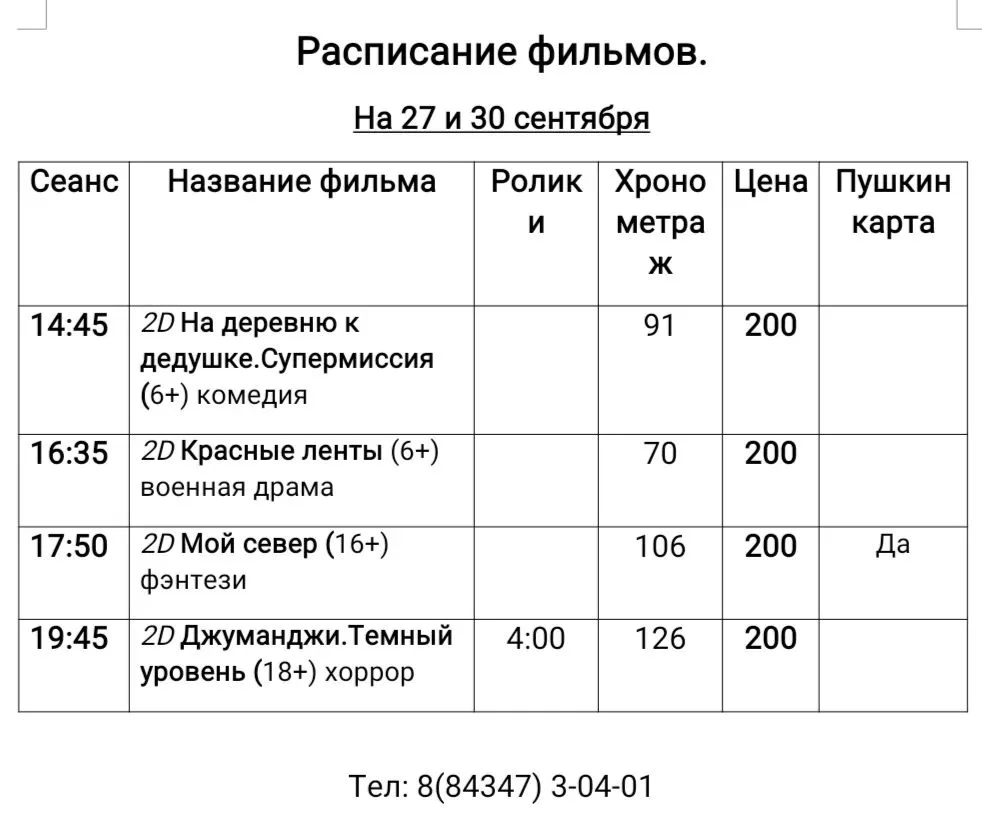 Расписание фильмов.

На 27 и 30 сентября

| Сеанс | Название фильма | Ролики | Хронометраж | Цена | Пушкин карта |
|---|---|---|---|---|---|
| 14:45 | 2D На деревню к дедушке.Супермиссия (6+) комедия | | 91 | 200 | |
| 16:35 | 2D Красные ленты (6+) военная драма | | 70 | 200 | |
| 17:50 | 2D Мой север (16+) фэнтези | | 106 | 200 | Да |
| 19:45 | 2D Джуманджи.Темный уровень (18+) хоррор | 4:00 | 126 | 200 | |

Тел: 8(84347) 3-04-01